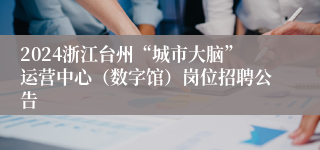 2024浙江台州“城市大脑”运营中心（数字馆）岗位招聘公告